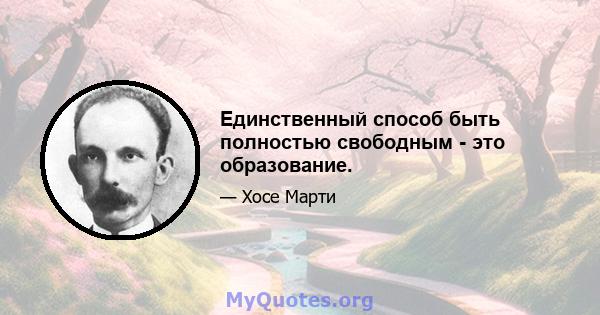 Единственный способ быть полностью свободным - это образование.

— Хосе Марти

MyQuotes.org